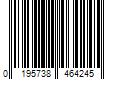 0 195738 464245